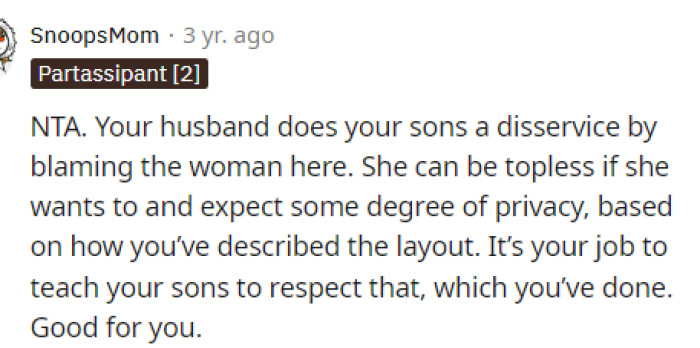 SnoopsMom · 3 yr. ago
Partassipant [2]

NTA. Your husband does your sons a disservice by blaming the woman here. She can be topless if she wants to and expect some degree of privacy, based on how you've described the layout. It's your job to teach your sons to respect that, which you've done. Good for you.